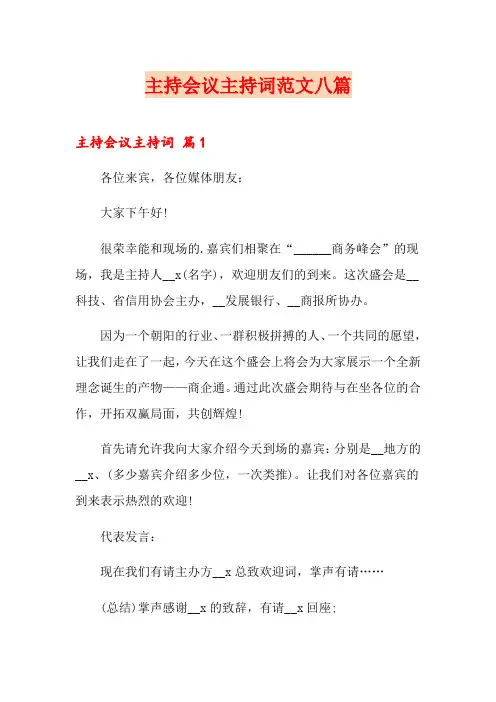 主持会议主持词范文八篇

主持会议主持词 篇1

各位来宾，各位媒体朋友：

大家下午好！

很荣幸能和现场的.嘉宾们相聚在“______商务峰会”的现场，我是主持人__x(名字)，欢迎朋友们的到来。这次盛会是__科技、省信用协会主办，__发展银行、__商报所协办。

因为一个朝阳的行业、一群积极拼搏的人、一个共同的愿望，让我们走在了一起，今天在这个盛会上将会为大家展示一个全新理念诞生的产物——商企通。通过此次盛会期待与在坐各位的合作，开拓双赢局面，共创辉煌！

首先请允许我向大家介绍今天到场的嘉宾：分别是__地方的__x、(多少嘉宾介绍多少位，一次类推)。让我们对各位嘉宾的到来表示热烈的欢迎！

代表发言：

现在我们有请主办方__x总致欢迎词，掌声有请……

(总结)掌声感谢__x的致辞，有请__x回座；